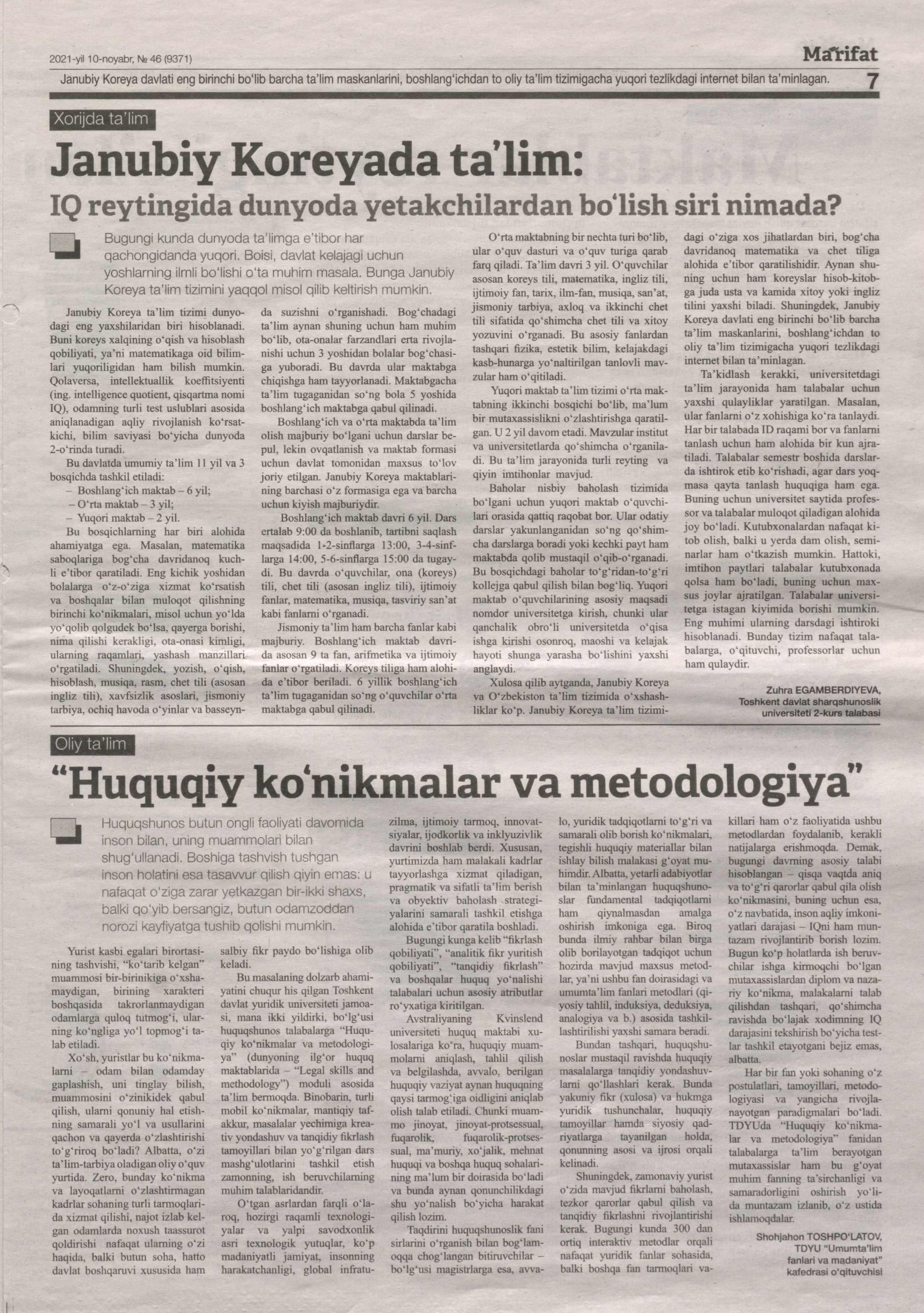 2021-yil 10-noyabr, № 46 (9371)

Ma'rifat

Janubiy Koreya davlati eng birinchi bo'lib barcha ta'lim maskanlarini, boshlang'ichdan to oliy ta'lim tizimigacha yuqori tezlikdagi internet bilan ta'minlagan.

7

Xorijda ta'lim

Janubiy Koreyada ta'lim:

IQ reytingida dunyoda yetakchilardan bo'lish siri nimada?

Bugungi kunda dunyoda ta'limga e'tibor har qachongidanda yuqori. Boisi, davlat kelajagi uchun yoshlarning ilmli bo'lishi o'ta muhim masala. Bunga Janubiy Koreya ta'lim tizimini yaqqol misol qilib keltirish mumkin.

Janubiy Koreya ta'lim tizimi dunyodagi eng yaxshilaridan biri hisoblanadi. Buni koreys xalqining o'qish va hisoblash qobiliyati, ya'ni matematikaga oid bilimlari yuqoriligidan ham bilish mumkin. Qolaversa, intellektuallik koeffitsiyenti (ing. intelligence quotient, qisqartma nomi IQ), odamning turli test uslublari asosida aniqlanadigan aqliy rivojlanish ko'rsatkichi, bilim saviyasi bo'yicha dunyoda 2-o'rinda turadi.

Bu davlatda umumiy ta'lim 11 yil va 3 bosqichda tashkil etiladi:

– Boshlang'ich maktab – 6 yil;
– O'rta maktab – 3 yil;
– Yuqori maktab – 2 yil.

Bu bosqichlarning har biri alohida ahamiyatga ega. Masalan, matematika saboqlariga bog'cha davridanoq kuchli e'tibor qaratiladi. Eng kichik yoshidan bolalarga o'z-o'ziga xizmat ko'rsatish va boshqalar bilan muloqot qilishning birinchi ko'nikmalari, misol uchun yo'lda yo'qolib qolgudek bo'lsa, qayerga borishi, nima qilishi kerakligi, ota-onasi kimligi, ularning raqamlari, yashash manzillari o'rgatiladi. Shuningdek, yozish, o'qish, hisoblash, musiqa, rasm, chet tili (asosan ingliz tili), xavfsizlik asoslari, jismoniy tarbiya, ochiq havoda o'yinlar va basseynda suzishni o'rganishadi. Bog'chadagi ta'lim aynan shuning uchun ham muhim bo'lib, ota-onalar farzandlari erta rivojlanishi uchun 3 yoshidan bolalar bog'chasiga yuboradi. Bu davrda ular maktabga chiqishga ham tayyorlanadi. Maktabgacha ta'lim tugaganidan so'ng bola 5 yoshida boshlang'ich maktabga qabul qilinadi.

Boshlang'ich va o'rta maktabda ta'lim olish majburiy bo'lgani uchun darslar bepul, lekin ovqatlanish va maktab formasi uchun davlat tomonidan maxsus to'lov joriy etilgan. Janubiy Koreya maktablarining barchasi o'z formasiga ega va barcha uchun kiyish majburiydir.

Boshlang'ich maktab davri 6 yil. Dars ertalab 9:00 da boshlanib, tartibni saqlash maqsadida 1-2-sinflarga 13:00, 3-4-sinflarga 14:00, 5-6-sinflarga 15:00 da tugaydi. Bu davrda o'quvchilar, ona (koreys) tili, chet tili (asosan ingliz tili), ijtimoiy fanlar, matematika, musiqa, tasviriy san'at kabi fanlarni o'rganadi.

Jismoniy ta'lim ham barcha fanlar kabi majburiy. Boshlang'ich maktab davrida asosan 9 ta fan, arifmetika va ijtimoiy fanlar o'rgatiladi. Koreys tiliga ham alohida e'tibor beriladi. 6 yillik boshlang'ich ta'lim tugaganidan so'ng o'quvchilar o'rta maktabga qabul qilinadi.

O'rta maktabning bir nechta turi bo'lib, ular o'quv dasturi va o'quv turiga qarab farq qiladi. Ta'lim davri 3 yil. O'quvchilar asosan koreys tili, matematika, ingliz tili, ijtimoiy fan, tarix, ilm-fan, musiqa, san'at, jismoniy tarbiya, axloq va ikkinchi chet tili sifatida qo'shimcha chet tili va xitoy yozuvini o'rganadi. Bu asosiy fanlardan tashqari fizika, estetik bilim, kelajakdagi kasb-hunarga yo'naltirilgan tanlovli mavzular ham o'qitiladi.

Yuqori maktab ta'lim tizimi o'rta maktabning ikkinchi bosqichi bo'lib, ma'lum bir mutaxassislikni o'zlashtirishga qaratilgan. U 2 yil davom etadi. Mavzular institut va universitetlarda qo'shimcha o'rganiladi. Bu ta'lim jarayonida turli reyting va qiyin imtihonlar mavjud.

Baholar nisbiy baholash tizimida bo'lgani uchun yuqori maktab o'quvchilari orasida qattiq raqobat bor. Ular odatiy darslar yakunlanganidan so'ng qo'shimcha darslarga boradi yoki kechki payt ham maktabda qolib mustaqil o'qib-o'rganadi. Bu bosqichdagi baholar to'g'ridan-to'g'ri kollejga qabul qilish bilan bog'liq. Yuqori maktab o'quvchilarining asosiy maqsadi nomdor universitetga kirish, chunki ular qanchalik obro'li universitetda o'qisa ishga kirishi osonroq, maoshi va kelajak hayoti shunga yarasha bo'lishini yaxshi anglaydi.

Xulosa qilib aytganda, Janubiy Koreya va O'zbekiston ta'lim tizimida o'xshashliklar ko'p. Janubiy Koreya ta'lim tizimidagi o'ziga xos jihatlardan biri, bog'cha davridanoq matematika va chet tiliga alohida e'tibor qaratilishidir. Aynan shuning uchun ham koreyslar hisob-kitobga juda usta va kamida xitoy yoki ingliz tilini yaxshi biladi. Shuningdek, Janubiy Koreya davlati eng birinchi bo'lib barcha ta'lim maskanlarini, boshlang'ichdan to oliy ta'lim tizimigacha yuqori tezlikdagi internet bilan ta'minlagan.

Ta'kidlash kerakki, universitetdagi ta'lim jarayonida ham talabalar uchun yaxshi qulayliklar yaratilgan. Masalan, ular fanlarni o'z xohishiga ko'ra tanlaydi. Har bir talabada ID raqami bor va fanlarni tanlash uchun ham alohida bir kun ajratiladi. Talabalar semestr boshida darslarda ishtirok etib ko'rishadi, agar dars yoqmasa qayta tanlash huquqiga ham ega. Buning uchun universitet saytida professor va talabalar muloqot qiladigan alohida joy bo'ladi. Kutubxonalardan nafaqat kitob olish, balki u yerda dam olish, seminarlar ham o'tkazish mumkin. Hattoki, imtihon paytlari talabalar kutubxonada qolsa ham bo'ladi, buning uchun maxsus joylar ajratilgan. Talabalar universitetga istagan kiyimida borishi mumkin. Eng muhimi ularning darsdagi ishtiroki hisoblanadi. Bunday tizim nafaqat talabalarga, o'qituvchi, professorlar uchun ham qulaydir.

Zuhra EGAMBERDIYEVA,
Toshkent davlat sharqshunoslik universiteti 2-kurs talabasi

Oliy ta'lim

"Huquqiy ko'nikmalar va metodologiya"

Huquqshunos butun ongli faoliyati davomida inson bilan, uning muammolari bilan shug'ullanadi. Boshiga tashvish tushgan inson holatini esa tasavvur qilish qiyin emas: u nafaqat o'ziga zarar yetkazgan bir-ikki shaxs, balki qo'yib bersangiz, butun odamzoddan norozi kayfiyatga tushib qolishi mumkin.

Yurist kasbi egalari birortasining tashvishi, "ko'tarib kelgan" muammosi bir-birinikiga o'xshamaydigan, birining xarakteri boshqasida takrorlanmaydigan odamlarga quloq tutmog'i, ularning ko'ngliga yo'l topmog'i talab etiladi.

Xo'sh, yuristlar bu ko'nikmalarni – odam bilan odamday gaplashish, uni tinglay bilish, muammosini o'zinikidek qabul qilish, ularni qonuniy hal etishning samarali yo'l va usullarini qachon va qayerda o'zlashtirishi to'g'riroq bo'ladi? Albatta, o'zi ta'lim-tarbiya oladigan oliy o'quv yurtida. Zero, bunday ko'nikma va layoqatlarni o'zlashtirmagan kadrlar sohaning turli tarmoqlarida xizmat qilishi, najot izlab kelgan odamlarda noxush taassurot qoldirishi nafaqat ularning o'zi haqida, balki butun soha, hatto davlat boshqaruvi xususida ham salbiy fikr paydo bo'lishiga olib keladi.

Bu masalaning dolzarb ahamiyatini chuqur his qilgan Toshkent davlat yuridik universiteti jamoasi, mana ikki yildirki, bo'lg'usi huquqshunos talabalarga "Huquqiy ko'nikmalar va metodologiya" (dunyoning ilg'or huquq maktablarida – "Legal skills and methodology") moduli asosida ta'lim bermoqda. Binobarin, turli mobil ko'nikmalar, mantiqiy tafakkur, masalalar yechimiga kreativ yondashuv va tanqidiy fikrlash tamoyillari bilan yo'g'rilgan dars mashg'ulotlarini tashkil etish zamonning, ish beruvchilarning muhim talablaridandir.

O'tgan asrlardan farqli o'laroq, hozirgi raqamli texnologiyalar va yalpi savodxonlik asri texnologik yutuqlar, ko'p madaniyatli jamiyat, insonning harakatchanligi, global infratuzilma, ijtimoiy tarmoq, innovatsiyalar, ijodkorlik va inklyuzivlik davrini boshlab berdi. Xususan, yurtimizda ham malakali kadrlar tayyorlashga xizmat qiladigan, pragmatik va sifatli ta'lim berish va obyektiv baholash strategiyalarini samarali tashkil etishga alohida e'tibor qaratila boshladi.

Bugungi kunga kelib "fikrlash qobiliyati", "analitik fikr yuritish qobiliyati", "tanqidiy fikrlash" va boshqalar huquq yo'nalishi talabalari uchun asosiy atributlar ro'yxatiga kiritilgan.

Avstraliyaning Kvinslend universiteti huquq maktabi xulosalariga ko'ra, huquqiy muammolarni aniqlash, tahlil qilish va belgilashda, avvalo, berilgan huquqiy vaziyat aynan huquqning qaysi tarmog'iga oidligini aniqlab olish talab etiladi. Chunki muammo jinoyat, jinoyat-protsessual, fuqarolik, fuqarolik-protsessual, ma'muriy, xo'jalik, mehnat huquqi va boshqa huquq sohalarining ma'lum bir doirasida bo'ladi va bunda aynan qonunchilikdagi shu yo'nalish bo'yicha harakat qilish lozim.

Taqdirini huquqshunoslik fani sirlarini o'rganish bilan bog'lamoqqa chog'langan bitiruvchilar – bo'lg'usi magistrlarga esa, avvalo, yuridik tadqiqotlarni to'g'ri va samarali olib borish ko'nikmalari, tegishli huquqiy materiallar bilan ishlay bilish malakasi g'oyat muhimdir. Albatta, yetarli adabiyotlar bilan ta'minlangan huquqshunoslar fundamental tadqiqotlarni ham qiynalmasdan amalga oshirish imkoniga ega. Biroq bunda ilmiy rahbar bilan birga olib borilayotgan tadqiqot uchun hozirda mavjud maxsus metodlar, ya'ni ushbu fan doirasidagi va umumta'lim fanlari metodlari (qiyosiy tahlil, induksiya, deduksiya, analogiya va b.) asosida tashkillashtirilishi yaxshi samara beradi.

Bundan tashqari, huquqshunoslar mustaqil ravishda huquqiy masalalarga tanqidiy yondashuvlarni qo'llashlari kerak. Bunda yakuniy fikr (xulosa) va hukmga yuridik tushunchalar, huquqiy tamoyillar hamda siyosiy qadriyatlarga tayanilgan holda, qonunning asosi va ijrosi orqali kelinadi.

Shuningdek, zamonaviy yurist o'zida mavjud fikrlarni baholash, tezkor qarorlar qabul qilish va tanqidiy fikrlashni rivojlantirishi kerak. Bugungi kunda 300 dan ortiq interaktiv metodlar orqali nafaqat yuridik fanlar sohasida, balki boshqa fan tarmoqlari vakillari ham o'z faoliyatida ushbu metodlardan foydalanib, kerakli natijalarga erishmoqda. Demak, bugungi davrning asosiy talabi hisoblangan – qisqa vaqtda aniq va to'g'ri qarorlar qabul qila olish ko'nikmasini, buning uchun esa, o'z navbatida, inson aqliy imkoniyatlari darajasi – IQni ham muntazam rivojlantirib borish lozim. Bugun ko'p holatlarda ish beruvchilar ishga kirmoqchi bo'lgan mutaxassislardan diplom va nazariy ko'nikma, malakalarni talab qilishdan tashqari, qo'shimcha ravishda bo'lajak xodimning IQ darajasini tekshirish bo'yicha testlar tashkil etayotgani bejiz emas, albatta.

Har bir fan yoki sohaning o'z postulatlari, tamoyillari, metodologiyasi va yangicha rivojlanayotgan paradigmalari bo'ladi. TDYUda "Huquqiy ko'nikmalar va metodologiya" fanidan talabalarga ta'lim berayotgan mutaxassislar ham bu g'oyat muhim fanning ta'sirchanligi va samaradorligini oshirish yo'lida muntazam izlanib, o'z ustida ishlamoqdalar.

Shohjahon TOSHPO'LATOV,
TDYU "Umumta'lim fanlari va madaniyat" kafedrasi o'qituvchisi